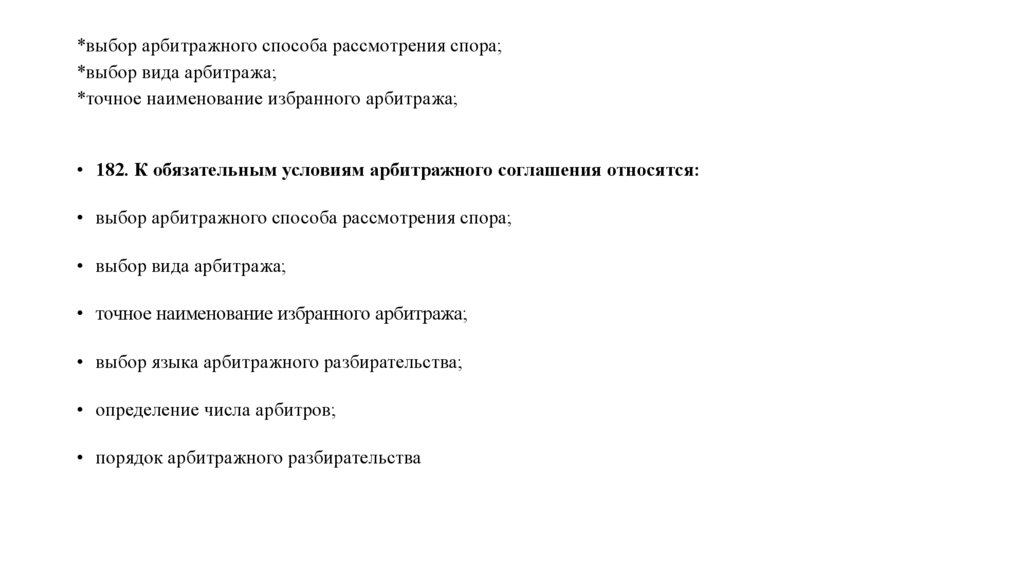 *выбор арбитражного способа рассмотрения спора;
*выбор вида арбитража;
*точное наименование избранного арбитража;

• 182. К обязательным условиям арбитражного соглашения относятся:

• выбор арбитражного способа рассмотрения спора;

• выбор вида арбитража;

• точное наименование избранного арбитража;

• выбор языка арбитражного разбирательства;

• определение числа арбитров;

• порядок арбитражного разбирательства